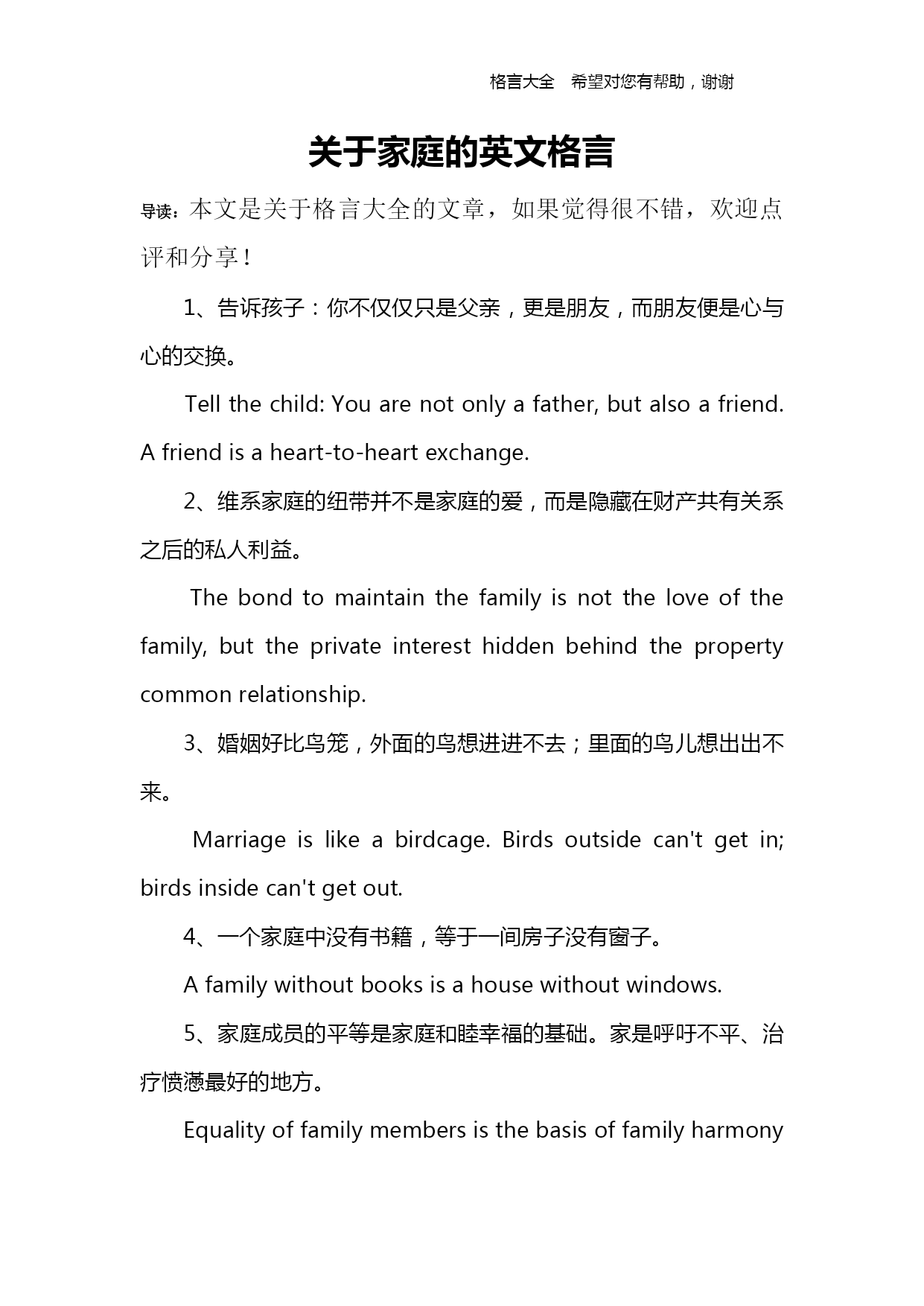 格言大全 希望对您有帮助，谢谢

关于家庭的英文格言

导读：本文是关于格言大全的文章，如果觉得很不错，欢迎点评和分享！

1、告诉孩子：你不仅仅只是父亲，更是朋友，而朋友便是心与心的交换。

Tell the child: You are not only a father, but also a friend. A friend is a heart-to-heart exchange.

2、维系家庭的纽带并不是家庭的爱，而是隐藏在财产共有关系之后的私人利益。

The bond to maintain the family is not the love of the family, but the private interest hidden behind the property common relationship.

3、婚姻好比鸟笼，外面的鸟想进进不去；里面的鸟儿想出出不来。

Marriage is like a birdcage. Birds outside can't get in; birds inside can't get out.

4、一个家庭中没有书籍，等于一间房子没有窗子。

A family without books is a house without windows.

5、家庭成员的平等是家庭和睦幸福的基础。家是呼吁不平、治疗愤懑最好的地方。

Equality of family members is the basis of family harmony